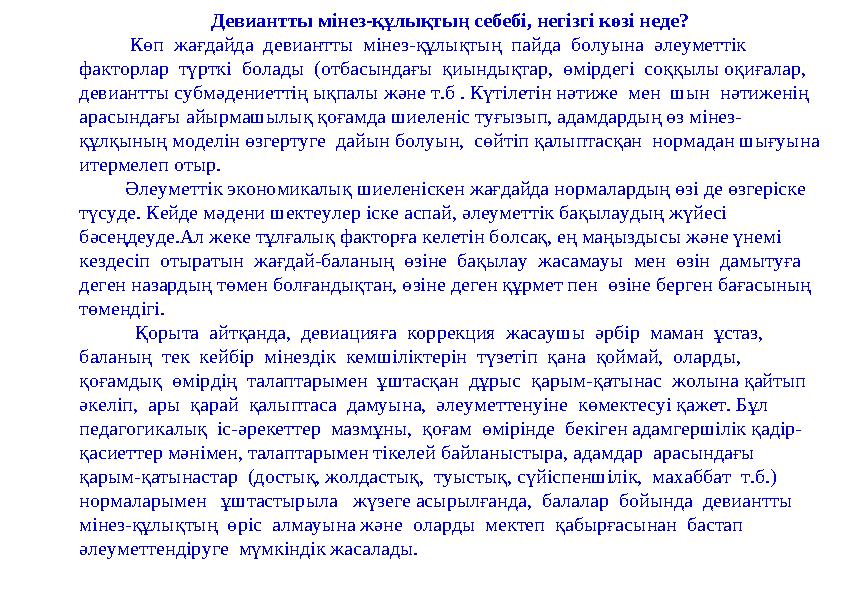 Девиантты мінез-құлықтың себебі, негізгі көзі неде?

Көп жағдайда девиантты мінез-құлықтың пайда болуына әлеуметтік факторлар түрткі болады (отбасындағы қиындықтар, өмірдегі соққылы оқиғалар, девиантты субмәдениеттің ықпалы және т.б . Күтілетін нәтиже мен шын нәтиженің арасындағы айырмашылық қоғамда шиеленіс туғызып, адамдардың өз мінез-құлқының моделін өзгертуге дайын болуын, сөйтіп қалыптасқан нормадан шығуына итермелеп отыр.

Әлеуметтік экономикалық шиеленіскен жағдайда нормалардың өзі де өзгеріске түсуде. Кейде мәдени шектеулер іске аспай, әлеуметтік бақылаудың жүйесі бәсеңдеуде.Ал жеке тұлғалық факторға келетін болсақ, ең маңыздысы және үнемі кездесіп отыратын жағдай-баланың өзіне бақылау жасамауы мен өзін дамытуға деген назардың төмен болғандықтан, өзіне деген құрмет пен өзіне берген бағасының төмендігі.

Қорыта айтқанда, девиацияға коррекция жасаушы әрбір маман ұстаз, баланың тек кейбір мінездік кемшіліктерін түзетіп қана қоймай, оларды, қоғамдық өмірдің талаптарымен ұштасқан дұрыс қарым-қатынас жолына қайтып әкеліп, ары қарай қалыптаса дамуына, әлеуметтенуіне көмектесуі қажет. Бұл педагогикалық іс-әрекеттер мазмұны, қоғам өмірінде бекіген адамгершілік қадір-қасиеттер мәнімен, талаптарымен тікелей байланыстыра, адамдар арасындағы қарым-қатынастар (достық, жолдастық, туыстық, сүйіспеншілік, махаббат т.б.) нормаларымен ұштастырыла жүзеге асырылғанда, балалар бойында девиантты мінез-құлықтың өріс алмауына және оларды мектеп қабырғасынан бастап әлеуметтендіруге мүмкіндік жасалады.